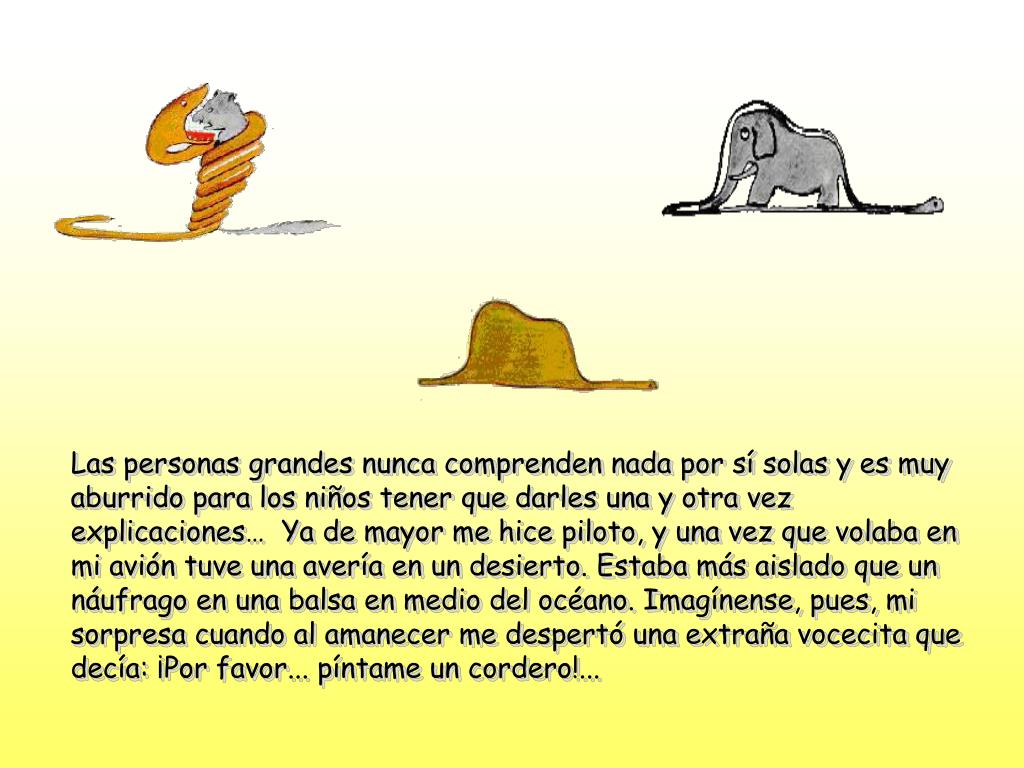 Las personas grandes nunca comprenden nada por sí solas y es muy aburrido para los niños tener que darles una y otra vez explicaciones… Ya de mayor me hice piloto, y una vez que volaba en mi avión tuve una avería en un desierto. Estaba más aislado que un náufrago en una balsa en medio del océano. Imagínense, pues, mi sorpresa cuando al amanecer me despertó una extraña vocecita que decía: ¡Por favor... píntame un cordero!...